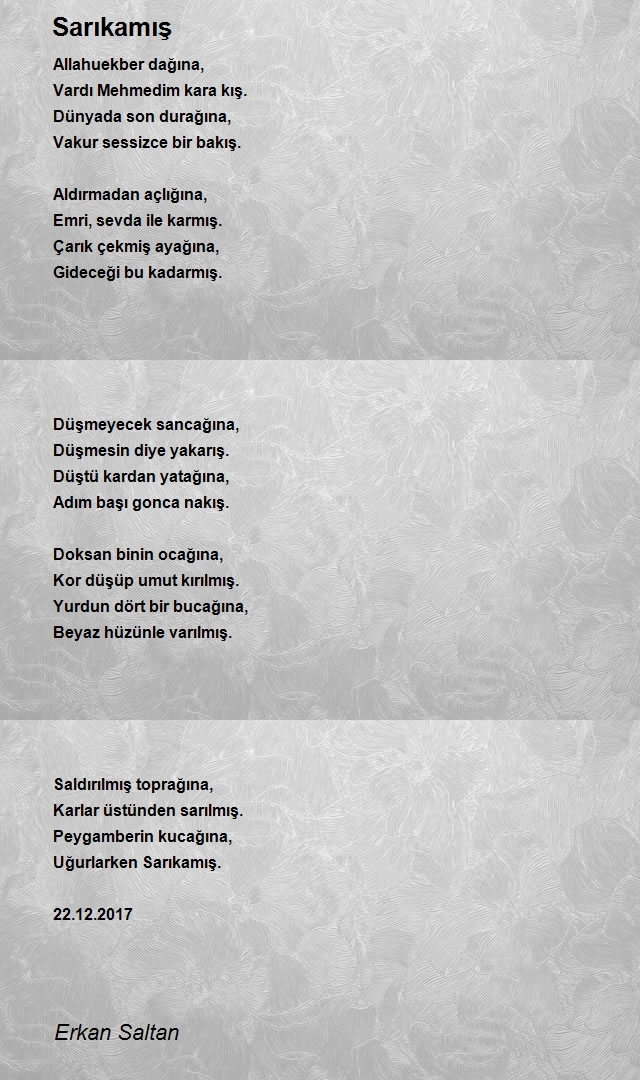 Sarıkamış

Allahuekber dağına,
Vardı Mehmedim kara kış.
Dünyada son durağına,
Vakur sessizce bir bakış.

Aldırmadan açlığına,
Emri, sevda ile karmış.
Çarık çekmiş ayağına,
Gideceği bu kadarmış.

Düşmeyecek sancağına,
Düşmesin diye yakarış.
Düştü kardan yatağına,
Adım başı gonca nakış.

Doksan binin ocağına,
Kor düşüp umut kırılmış.
Yurdun dört bir bucağına,
Beyaz hüzünle varılmış.

Saldırılmış toprağına,
Karlar üstünden sarılmış.
Peygamberin kucağına,
Uğurlarken Sarıkamış.

22.12.2017

Erkan Saltan